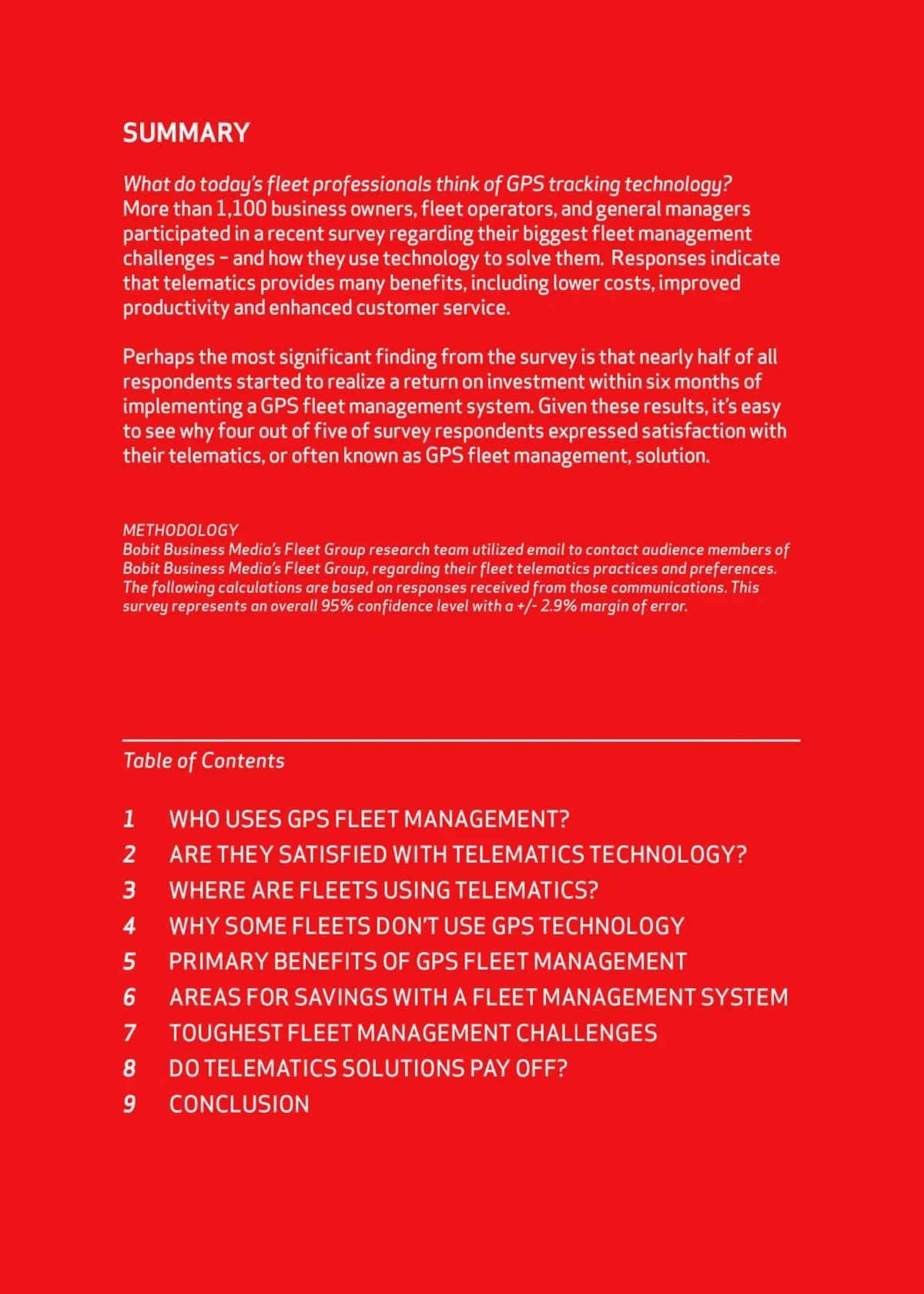 SUMMARY

What do today's fleet professionals think of GPS tracking technology? More than 1,100 business owners, fleet operators, and general managers participated in a recent survey regarding their biggest fleet management challenges – and how they use technology to solve them. Responses indicate that telematics provides many benefits, including lower costs, improved productivity and enhanced customer service.

Perhaps the most significant finding from the survey is that nearly half of all respondents started to realize a return on investment within six months of implementing a GPS fleet management system. Given these results, it's easy to see why four out of five of survey respondents expressed satisfaction with their telematics, or often known as GPS fleet management, solution.

METHODOLOGY
Bobit Business Media's Fleet Group research team utilized email to contact audience members of Bobit Business Media's Fleet Group, regarding their fleet telematics practices and preferences. The following calculations are based on responses received from those communications. This survey represents an overall 95% confidence level with a +/- 2.9% margin of error.

Table of Contents

1 WHO USES GPS FLEET MANAGEMENT?
2 ARE THEY SATISFIED WITH TELEMATICS TECHNOLOGY?
3 WHERE ARE FLEETS USING TELEMATICS?
4 WHY SOME FLEETS DON'T USE GPS TECHNOLOGY
5 PRIMARY BENEFITS OF GPS FLEET MANAGEMENT
6 AREAS FOR SAVINGS WITH A FLEET MANAGEMENT SYSTEM
7 TOUGHEST FLEET MANAGEMENT CHALLENGES
8 DO TELEMATICS SOLUTIONS PAY OFF?
9 CONCLUSION